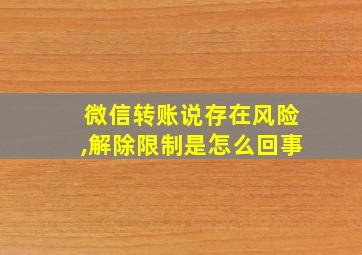 微信转账说存在风险,解除限制是怎么回事